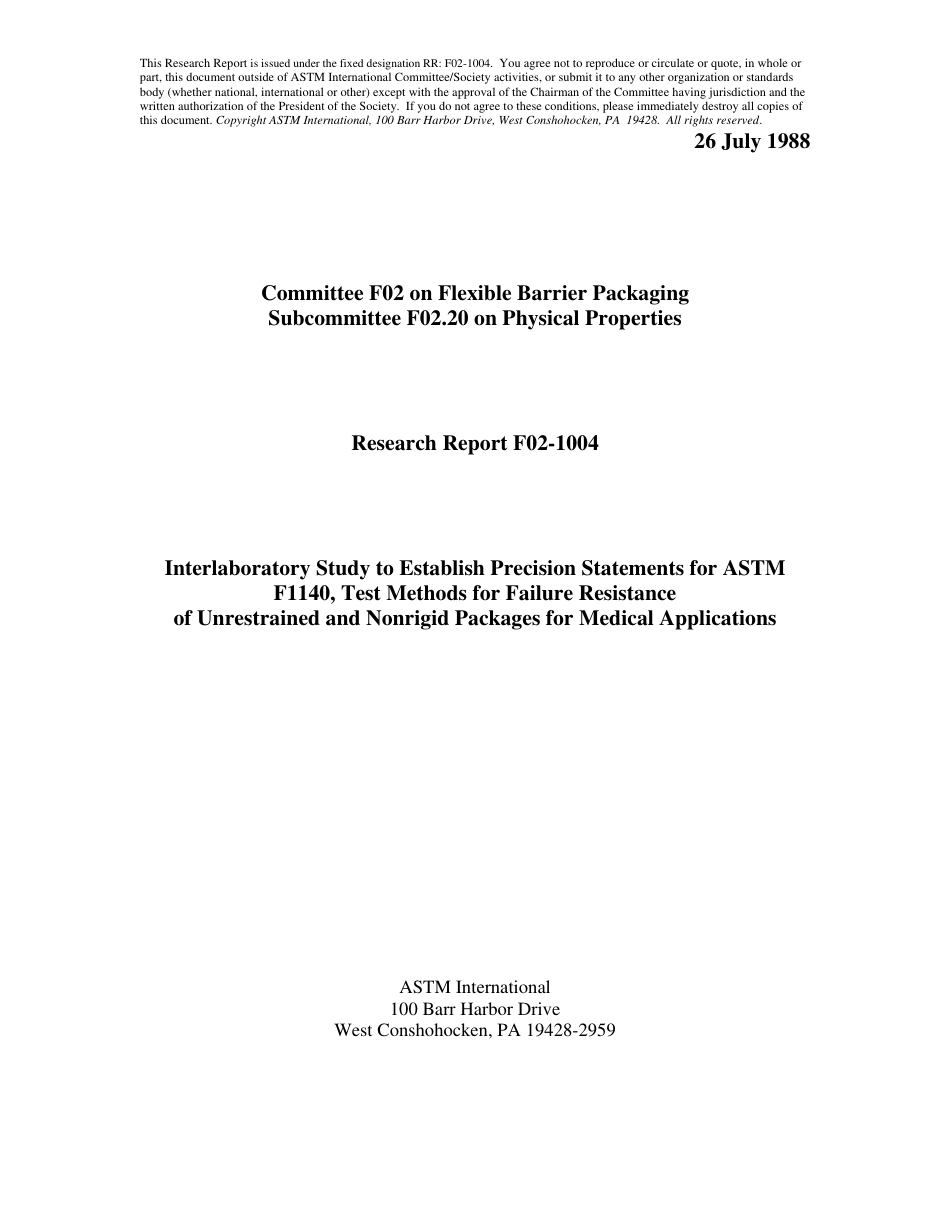 This Research Report is issued under the fixed designation RR: F02-1004. You agree not to reproduce or circulate or quote, in whole or part, this document outside of ASTM International Committee/Society activities, or submit it to any other organization or standards body (whether national, international or other) except with the approval of the Chairman of the Committee having jurisdiction and the written authorization of the President of the Society. If you do not agree to these conditions, please immediately destroy all copies of this document. Copyright ASTM International, 100 Barr Harbor Drive, West Conshohocken, PA 19428. All rights reserved.

26 July 1988

Committee F02 on Flexible Barrier Packaging
Subcommittee F02.20 on Physical Properties

Research Report F02-1004

Interlaboratory Study to Establish Precision Statements for ASTM F1140, Test Methods for Failure Resistance of Unrestrained and Nonrigid Packages for Medical Applications

ASTM International
100 Barr Harbor Drive
West Conshohocken, PA 19428-2959